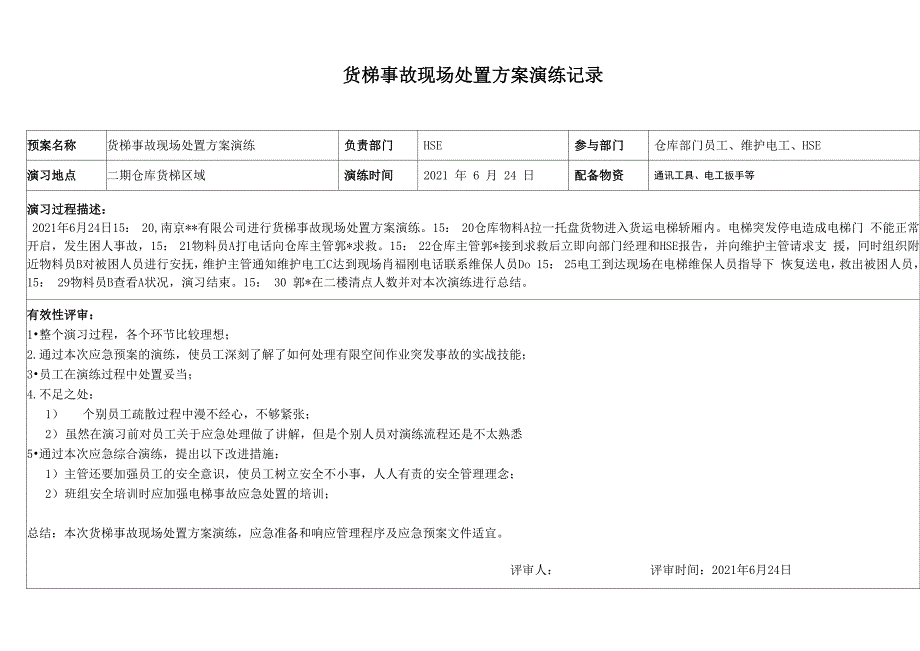 货梯事故现场处置方案演练记录

| 预案名称 | 货梯事故现场处置方案演练 | 负责部门 | HSE | 参与部门 | 仓库部门员工、维护电工、HSE |
|---|---|---|---|---|---|
| 演习地点 | 二期仓库货梯区域 | 演练时间 | 2021 年 6 月 24 日 | 配备物资 | 通讯工具、电工扳手等 |

演习过程描述：
2021年6月24日15： 20,南京**有限公司进行货梯事故现场处置方案演练。15： 20仓库物料A拉一托盘货物进入货运电梯轿厢内。电梯突发停电造成电梯门 不能正常开启，发生困人事故，15： 21物料员A打电话向仓库主管郭*求救。15： 22仓库主管郭*接到求救后立即向部门经理和HSE报告，并向维护主管请求支 援，同时组织附近物料员B对被困人员进行安抚，维护主管通知维护电工C达到现场肖福刚电话联系维保人员Do 15： 25电工到达现场在电梯维保人员指导下 恢复送电，救出被困人员，15： 29物料员B查看A状况，演习结束。15： 30 郭*在二楼清点人数并对本次演练进行总结。

有效性评审：
1•整个演习过程，各个环节比较理想；
2.通过本次应急预案的演练，使员工深刻了解了如何处理有限空间作业突发事故的实战技能；
3•员工在演练过程中处置妥当；
4.不足之处：
1） 个别员工疏散过程中漫不经心，不够紧张；
2）虽然在演习前对员工关于应急处理做了讲解，但是个别人员对演练流程还是不太熟悉
5•通过本次应急综合演练，提出以下改进措施：
1）主管还要加强员工的安全意识，使员工树立安全不小事，人人有责的安全管理理念；
2）班组安全培训时应加强电梯事故应急处置的培训；

总结：本次货梯事故现场处置方案演练，应急准备和响应管理程序及应急预案文件适宜。

评审人： 评审时间：2021年6月24日